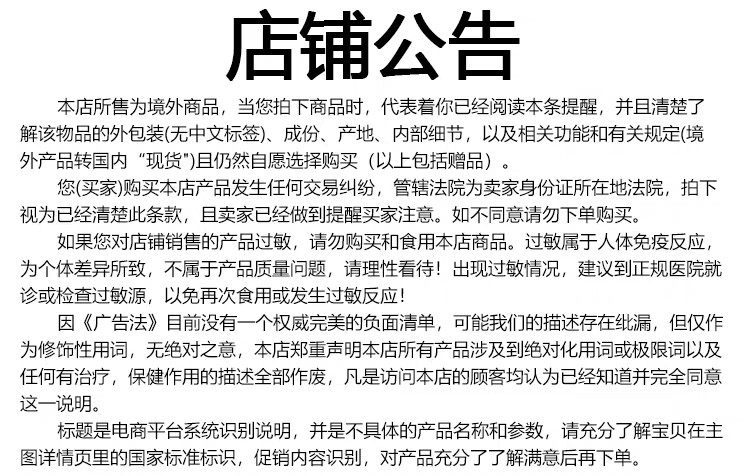 店铺公告

本店所售为境外商品，当您拍下商品时，代表着你已经阅读本条提醒，并且清楚了解该物品的外包装(无中文标签)、成份、产地、内部细节，以及相关功能和有关规定(境外产品转国内“现货")且仍然自愿选择购买（以上包括赠品）。

您(买家)购买本店产品发生任何交易纠纷，管辖法院为卖家身份证所在地法院，拍下视为已经清楚此条款，且卖家已经做到提醒买家注意。如不同意请勿下单购买。

如果您对店铺销售的产品过敏，请勿购买和食用本店商品。过敏属于人体免疫反应，为个体差异所致，不属于产品质量问题，请理性看待！出现过敏情况，建议到正规医院就诊或检查过敏源，以免再次食用或发生过敏反应！

因《广告法》目前没有一个权威完美的负面清单，可能我们的描述存在纰漏，但仅作为修饰性用词，无绝对之意，本店郑重声明本店所有产品涉及到绝对化用词或极限词以及任何有治疗，保健作用的描述全部作废，凡是访问本店的顾客均认为已经知道并完全同意这一说明。

标题是电商平台系统识别说明，并是不具体的产品名称和参数，请充分了解宝贝在主图详情页里的国家标准标识，促销内容识别，对产品充分了了解满意后再下单。